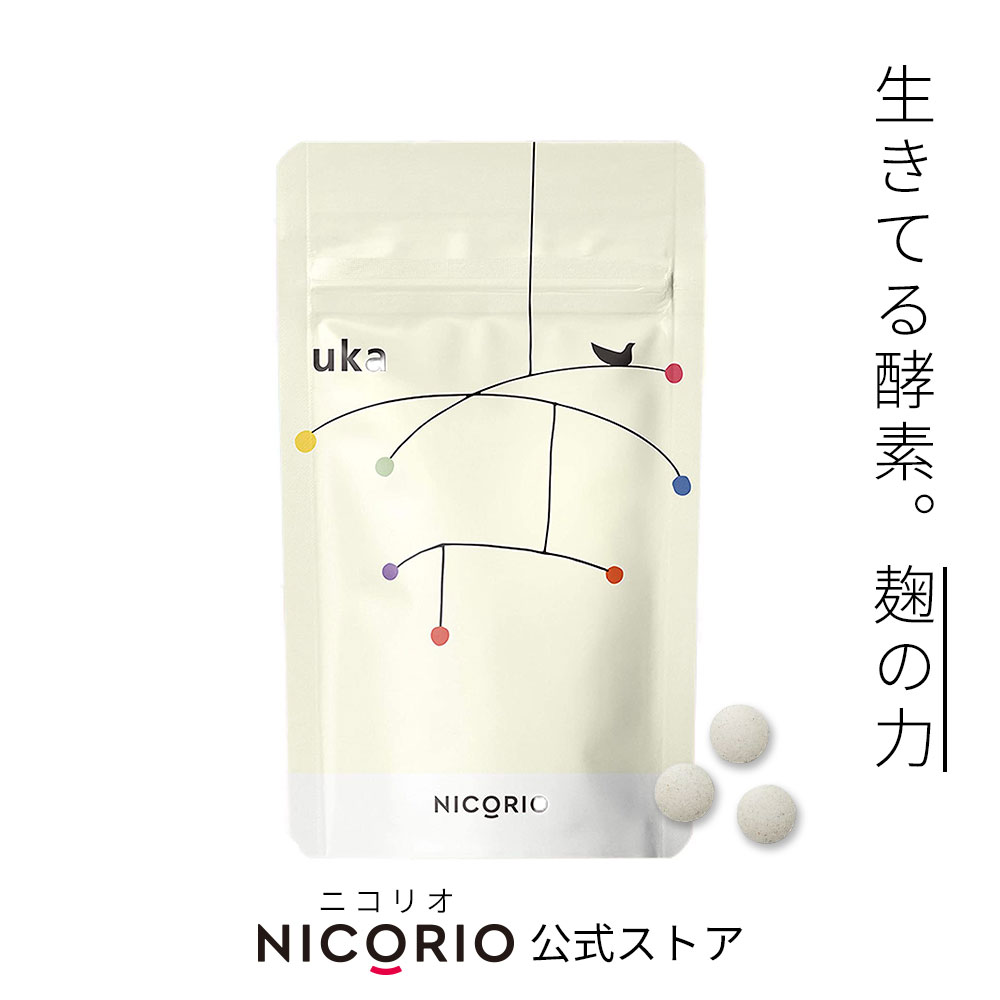 生きてる酵素。

麹の力

uka

NICORIO

ニコリオ
NICORIO 公式ストア